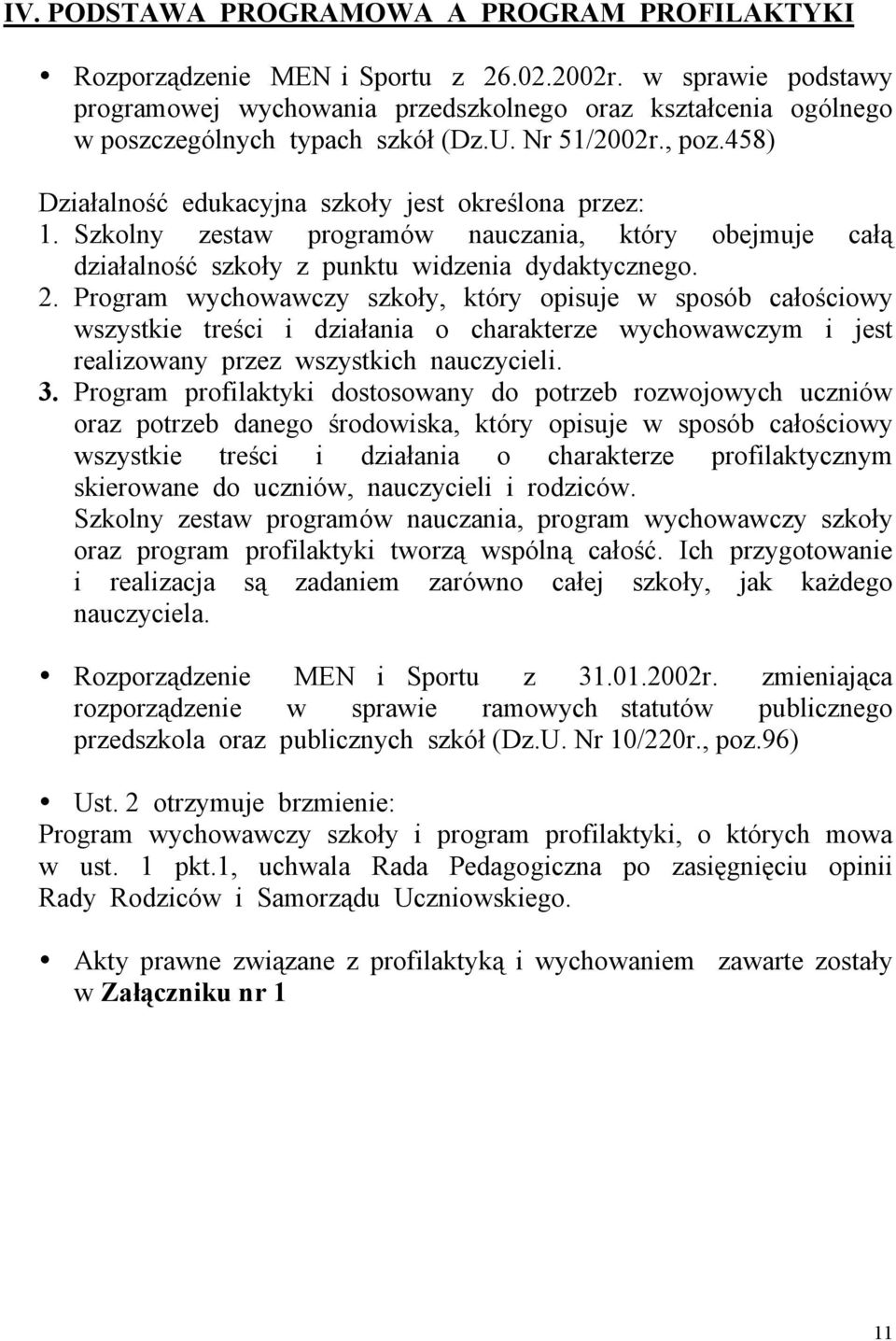 IV. PODSTAWA PROGRAMOWA A PROGRAM PROFILAKTYKI

• Rozporządzenie MEN i Sportu z 26.02.2002r. w sprawie podstawy programowej wychowania przedszkolnego oraz kształcenia ogólnego w poszczególnych typach szkół (Dz.U. Nr 51/2002r., poz.458)

Działalność edukacyjna szkoły jest określona przez:
1. Szkolny zestaw programów nauczania, który obejmuje całą działalność szkoły z punktu widzenia dydaktycznego.
2. Program wychowawczy szkoły, który opisuje w sposób całościowy wszystkie treści i działania o charakterze wychowawczym i jest realizowany przez wszystkich nauczycieli.
3. Program profilaktyki dostosowany do potrzeb rozwojowych uczniów oraz potrzeb danego środowiska, który opisuje w sposób całościowy wszystkie treści i działania o charakterze profilaktycznym skierowane do uczniów, nauczycieli i rodziców.
Szkolny zestaw programów nauczania, program wychowawczy szkoły oraz program profilaktyki tworzą wspólną całość. Ich przygotowanie i realizacja są zadaniem zarówno całej szkoły, jak każdego nauczyciela.

• Rozporządzenie MEN i Sportu z 31.01.2002r. zmieniająca rozporządzenie w sprawie ramowych statutów publicznego przedszkola oraz publicznych szkół (Dz.U. Nr 10/220r., poz.96)

• Ust. 2 otrzymuje brzmienie:
Program wychowawczy szkoły i program profilaktyki, o których mowa w ust. 1 pkt.1, uchwala Rada Pedagogiczna po zasięgnięciu opinii Rady Rodziców i Samorządu Uczniowskiego.

• Akty prawne związane z profilaktyką i wychowaniem zawarte zostały w Załączniku nr 1

11